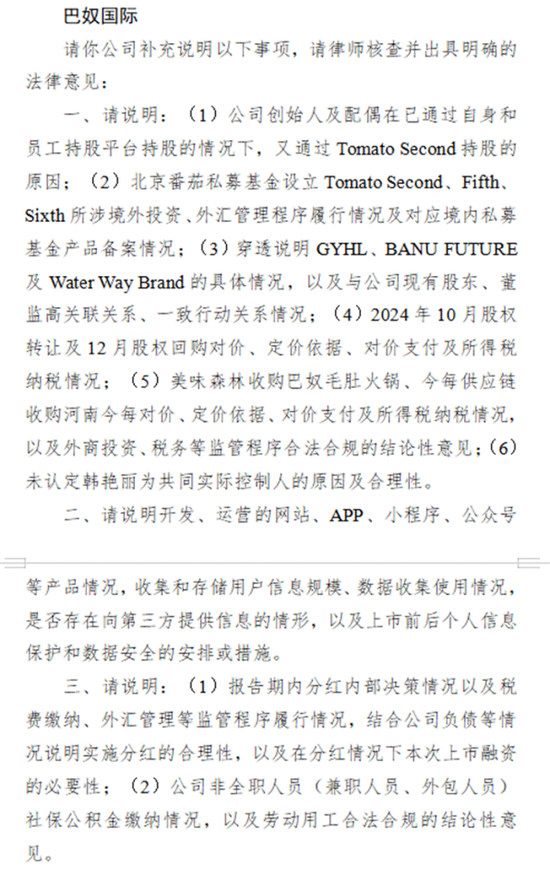 巴奴国际

请你公司补充说明以下事项，请律师核查并出具明确的法律意见：

一、请说明：（1）公司创始人及配偶在已通过自身和员工持股平台持股的情况下，又通过 Tomato Second 持股的原因；（2）北京番茄私募基金设立 Tomato Second、Fifth、Sixth 所涉境外投资、外汇管理程序履行情况及对应境内私募基金产品备案情况；（3）穿透说明 GYHL、BANU FUTURE 及 Water Way Brand 的具体情况，以及与公司现有股东、董监高关联关系、一致行动关系情况；（4）2024 年 10 月股权转让及 12 月股权回购对价、定价依据、对价支付及所得税纳税情况；（5）美味森林收购巴奴毛肚火锅、今每供应链收购河南今每对价、定价依据、对价支付及所得税纳税情况，以及外商投资、税务等监管程序合法合规的结论性意见；（6）未认定韩艳丽为共同实际控制人的原因及合理性。

二、请说明开发、运营的网站、APP、小程序、公众号等产品情况，收集和存储用户信息规模、数据收集使用情况，是否存在向第三方提供信息的情形，以及上市前后个人信息保护和数据安全的安排或措施。

三、请说明：（1）报告期内分红内部决策情况以及税费缴纳、外汇管理等监管程序履行情况，结合公司负债等情况说明实施分红的合理性，以及在分红情况下本次上市融资的必要性；（2）公司非全职人员（兼职人员、外包人员）社保公积金缴纳情况，以及劳动用工合法合规的结论性意见。